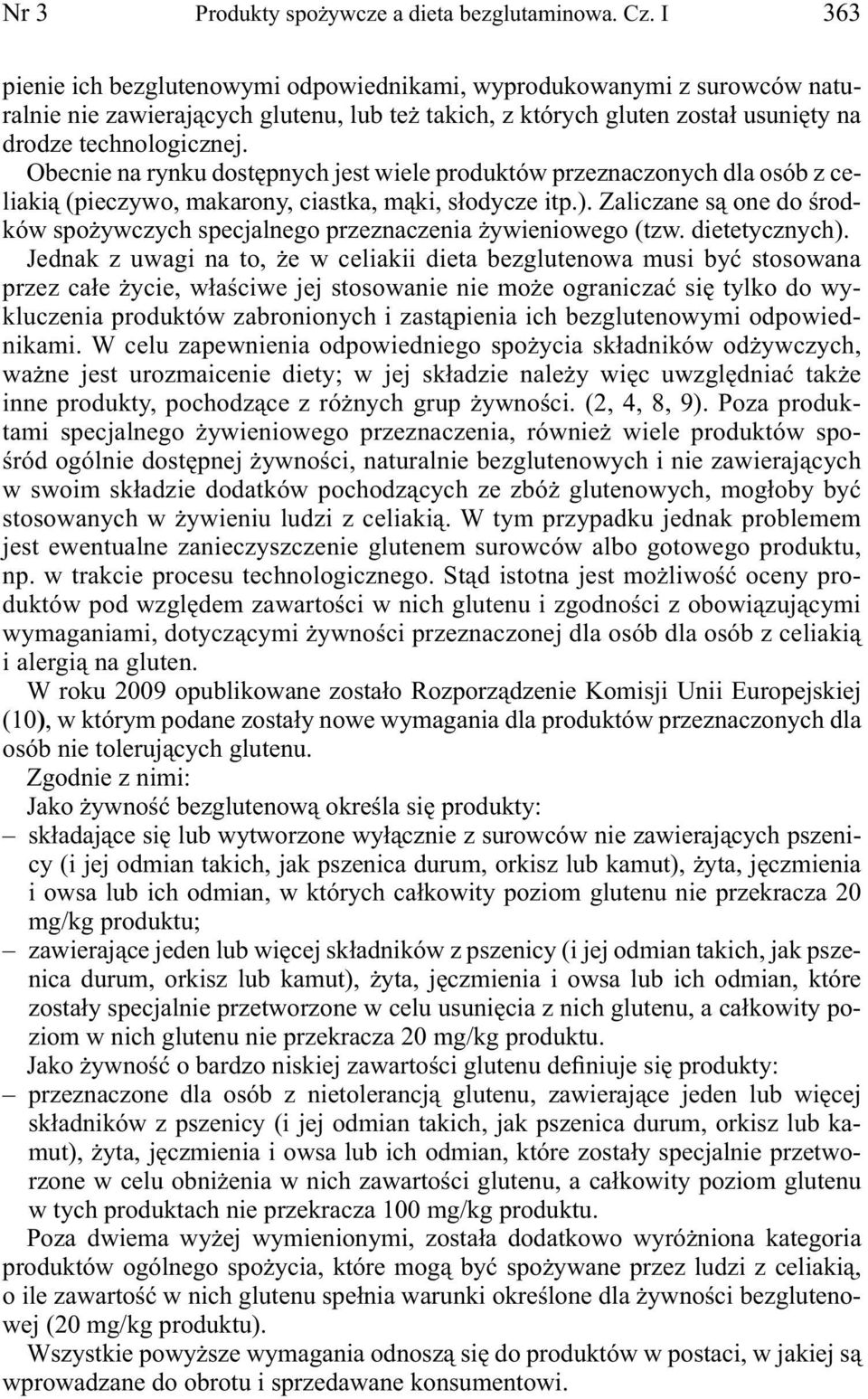 Nr 3 Produkty spożywcze a dieta bezglutaminowa. Cz. I 363

pienie ich bezglutenowymi odpowiednikami, wyprodukowanymi z surowców naturalnie nie zawierających glutenu, lub też takich, z których gluten został usunięty na drodze technologicznej.

Obecnie na rynku dostępnych jest wiele produktów przeznaczonych dla osób z celiakią (pieczywo, makarony, ciastka, mąki, słodycze itp.). Zaliczane są one do środków spożywczych specjalnego przeznaczenia żywieniowego (tzw. dietetycznych). Jednak z uwagi na to, że w celiakii dieta bezglutenowa musi być stosowana przez całe życie, właściwe jej stosowanie nie może ograniczać się tylko do wykluczenia produktów zabronionych i zastąpienia ich bezglutenowymi odpowiednikami. W celu zapewnienia odpowiedniego spożycia składników odżywczych, ważne jest urozmaicenie diety; w jej składzie należy więc uwzględniać także inne produkty, pochodzące z różnych grup żywności. (2, 4, 8, 9). Poza produktami specjalnego żywieniowego przeznaczenia, również wiele produktów spośród ogólnie dostępnej żywności, naturalnie bezglutenowych i nie zawierających w swoim składzie dodatków pochodzących ze zbóż glutenowych, mogłoby być stosowanych w żywieniu ludzi z celiakią. W tym przypadku jednak problemem jest ewentualne zanieczyszczenie glutenem surowców albo gotowego produktu, np. w trakcie procesu technologicznego. Stąd istotna jest możliwość oceny produktów pod względem zawartości w nich glutenu i zgodności z obowiązującymi wymaganiami, dotyczącymi żywności przeznaczonej dla osób dla osób z celiakią i alergią na gluten.

W roku 2009 opublikowane zostało Rozporządzenie Komisji Unii Europejskiej (10), w którym podane zostały nowe wymagania dla produktów przeznaczonych dla osób nie tolerujących glutenu.

Zgodnie z nimi:

Jako żywność bezglutenową określa się produkty:

– składające się lub wytworzone wyłącznie z surowców nie zawierających pszenicy (i jej odmian takich, jak pszenica durum, orkisz lub kamut), żyta, jęczmienia i owsa lub ich odmian, w których całkowity poziom glutenu nie przekracza 20 mg/kg produktu;

– zawierające jeden lub więcej składników z pszenicy (i jej odmian takich, jak pszenica durum, orkisz lub kamut), żyta, jęczmienia i owsa lub ich odmian, które zostały specjalnie przetworzone w celu usunięcia z nich glutenu, a całkowity poziom w nich glutenu nie przekracza 20 mg/kg produktu.

Jako żywność o bardzo niskiej zawartości glutenu definiuje się produkty:

– przeznaczone dla osób z nietolerancją glutenu, zawierające jeden lub więcej składników z pszenicy (i jej odmian takich, jak pszenica durum, orkisz lub kamut), żyta, jęczmienia i owsa lub ich odmian, które zostały specjalnie przetworzone w celu obniżenia w nich zawartości glutenu, a całkowity poziom glutenu w tych produktach nie przekracza 100 mg/kg produktu.

Poza dwiema wyżej wymienionymi, została dodatkowo wyróżniona kategoria produktów ogólnego spożycia, które mogą być spożywane przez ludzi z celiakią, o ile zawartość w nich glutenu spełnia warunki określone dla żywności bezglutenowej (20 mg/kg produktu).

Wszystkie powyższe wymagania odnoszą się do produktów w postaci, w jakiej są wprowadzane do obrotu i sprzedawane konsumentowi.